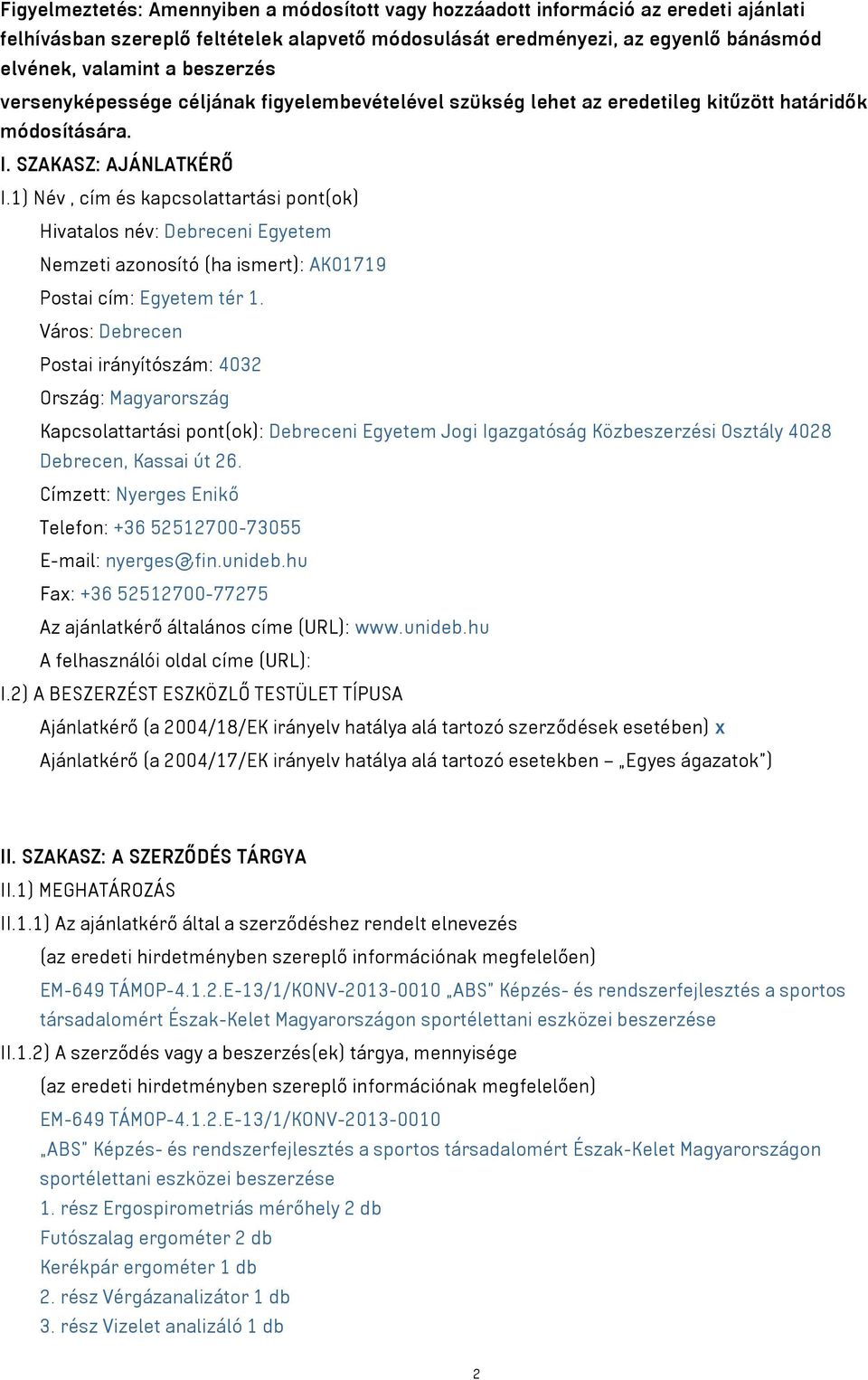 Figyelmeztetés: Amennyiben a módosított vagy hozzáadott információ az eredeti ajánlati felhívásban szereplő feltételek alapvető módosulását eredményezi, az egyenlő bánásmód elvének, valamint a beszerzés versenyképessége céljának figyelembevételével szükség lehet az eredetileg kitűzött határidők módosítására.

I. SZAKASZ: AJÁNLATKÉRŐ

I.1) Név , cím és kapcsolattartási pont(ok)

Hivatalos név: Debreceni Egyetem

Nemzeti azonosító (ha ismert): AK01719

Postai cím: Egyetem tér 1.

Város: Debrecen

Postai irányítószám: 4032

Ország: Magyarország

Kapcsolattartási pont(ok): Debreceni Egyetem Jogi Igazgatóság Közbeszerzési Osztály 4028 Debrecen, Kassai út 26.

Címzett: Nyerges Enikő

Telefon: +36 52512700-73055

E-mail: nyerges@fin.unideb.hu

Fax: +36 52512700-77275

Az ajánlatkérő általános címe (URL): www.unideb.hu

A felhasználói oldal címe (URL):

I.2) A BESZERZÉST ESZKÖZLŐ TESTÜLET TÍPUSA

Ajánlatkérő (a 2004/18/EK irányelv hatálya alá tartozó szerződések esetében) x

Ajánlatkérő (a 2004/17/EK irányelv hatálya alá tartozó esetekben – „Egyes ágazatok")

II. SZAKASZ: A SZERZŐDÉS TÁRGYA

II.1) MEGHATÁROZÁS

II.1.1) Az ajánlatkérő által a szerződéshez rendelt elnevezés

(az eredeti hirdetményben szereplő információnak megfelelően)

EM-649 TÁMOP-4.1.2.E-13/1/KONV-2013-0010 „ABS" Képzés- és rendszerfejlesztés a sportos társadalomért Észak-Kelet Magyarországon sportélettani eszközei beszerzése

II.1.2) A szerződés vagy a beszerzés(ek) tárgya, mennyisége

(az eredeti hirdetményben szereplő információnak megfelelően)

EM-649 TÁMOP-4.1.2.E-13/1/KONV-2013-0010

„ABS" Képzés- és rendszerfejlesztés a sportos társadalomért Észak-Kelet Magyarországon sportélettani eszközei beszerzése

1. rész Ergospirometriás mérőhely 2 db

Futószalag ergométer 2 db

Kerékpár ergométer 1 db

2. rész Vérgázanalizátor 1 db

3. rész Vizelet analizáló 1 db

2